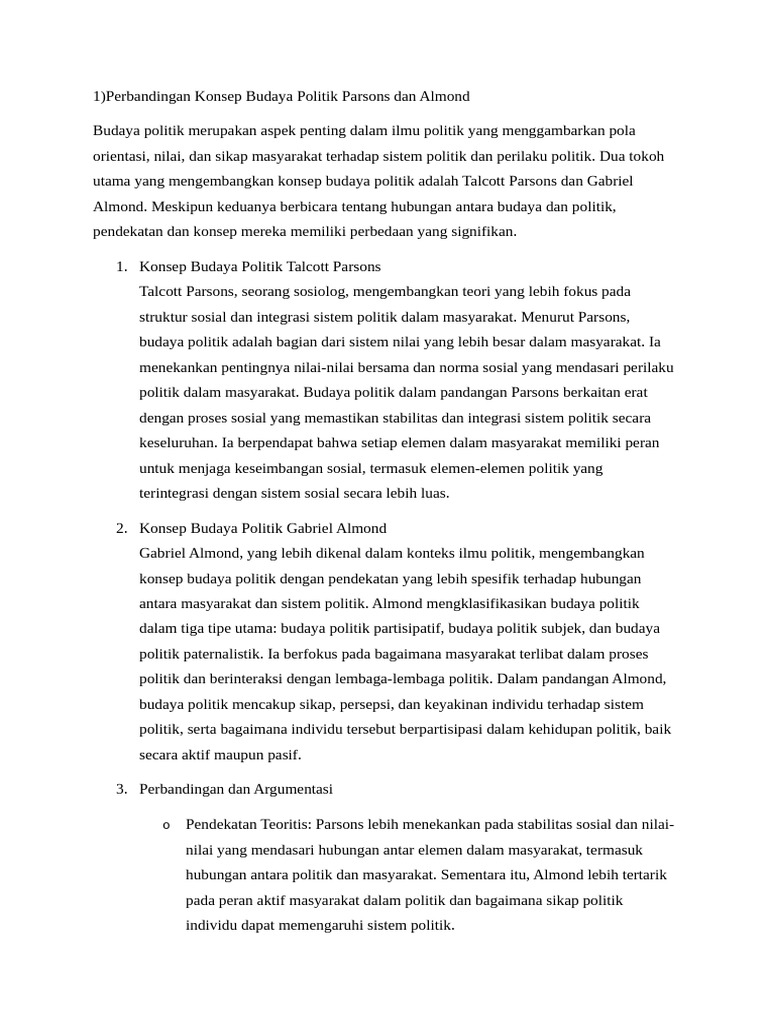 1)Perbandingan Konsep Budaya Politik Parsons dan Almond

Budaya politik merupakan aspek penting dalam ilmu politik yang menggambarkan pola orientasi, nilai, dan sikap masyarakat terhadap sistem politik dan perilaku politik. Dua tokoh utama yang mengembangkan konsep budaya politik adalah Talcott Parsons dan Gabriel Almond. Meskipun keduanya berbicara tentang hubungan antara budaya dan politik, pendekatan dan konsep mereka memiliki perbedaan yang signifikan.

1. Konsep Budaya Politik Talcott Parsons
Talcott Parsons, seorang sosiolog, mengembangkan teori yang lebih fokus pada struktur sosial dan integrasi sistem politik dalam masyarakat. Menurut Parsons, budaya politik adalah bagian dari sistem nilai yang lebih besar dalam masyarakat. Ia menekankan pentingnya nilai-nilai bersama dan norma sosial yang mendasari perilaku politik dalam masyarakat. Budaya politik dalam pandangan Parsons berkaitan erat dengan proses sosial yang memastikan stabilitas dan integrasi sistem politik secara keseluruhan. Ia berpendapat bahwa setiap elemen dalam masyarakat memiliki peran untuk menjaga keseimbangan sosial, termasuk elemen-elemen politik yang terintegrasi dengan sistem sosial secara lebih luas.

2. Konsep Budaya Politik Gabriel Almond
Gabriel Almond, yang lebih dikenal dalam konteks ilmu politik, mengembangkan konsep budaya politik dengan pendekatan yang lebih spesifik terhadap hubungan antara masyarakat dan sistem politik. Almond mengklasifikasikan budaya politik dalam tiga tipe utama: budaya politik partisipatif, budaya politik subjek, dan budaya politik paternalistik. Ia berfokus pada bagaimana masyarakat terlibat dalam proses politik dan berinteraksi dengan lembaga-lembaga politik. Dalam pandangan Almond, budaya politik mencakup sikap, persepsi, dan keyakinan individu terhadap sistem politik, serta bagaimana individu tersebut berpartisipasi dalam kehidupan politik, baik secara aktif maupun pasif.

3. Perbandingan dan Argumentasi

o Pendekatan Teoritis: Parsons lebih menekankan pada stabilitas sosial dan nilai-nilai yang mendasari hubungan antar elemen dalam masyarakat, termasuk hubungan antara politik dan masyarakat. Sementara itu, Almond lebih tertarik pada peran aktif masyarakat dalam politik dan bagaimana sikap politik individu dapat memengaruhi sistem politik.